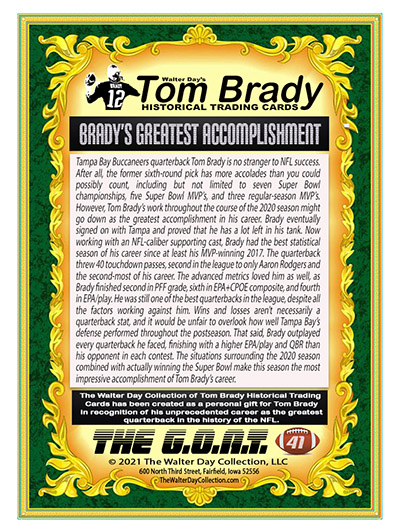 Walter Day's
Tom Brady
HISTORICAL TRADING CARDS

BRADY'S GREATEST ACCOMPLISHMENT

Tampa Bay Buccaneers quarterback Tom Brady is no stranger to NFL success. After all, the former sixth-round pick has more accolades than you could possibly count, including but not limited to seven Super Bowl championships, five Super Bowl MVP's, and three regular-season MVP's. However, Tom Brady's work throughout the course of the 2020 season might go down as the greatest accomplishment in his career. Brady eventually signed on with Tampa and proved that he has a lot left in his tank. Now working with an NFL-caliber supporting cast, Brady had the best statistical season of his career since at least his MVP-winning 2017. The quarterback threw 40 touchdown passes, second in the league to only Aaron Rodgers and the second-most of his career. The advanced metrics loved him as well, as Brady finished second in PFF grade, sixth in EPA+CPOE composite, and fourth in EPA/play. He was still one of the best quarterbacks in the league, despite all the factors working against him. Wins and losses aren't necessarily a quarterback stat, and it would be unfair to overlook how well Tampa Bay's defense performed throughout the postseason. That said, Brady outplayed every quarterback he faced, finishing with a higher EPA/play and QBR than his opponent in each contest. The situations surrounding the 2020 season combined with actually winning the Super Bowl make this season the most impressive accomplishment of Tom Brady's career.

The Walter Day Collection of Tom Brady Historical Trading Cards has been created as a personal gift for Tom Brady in recognition of his unprecedented career as the greatest quarterback in the history of the NFL.

THE G.O.A.T. 41

© 2021 The Walter Day Collection, LLC
600 North Third Street, Fairfield, Iowa 52556
TheWalterDayCollection.com